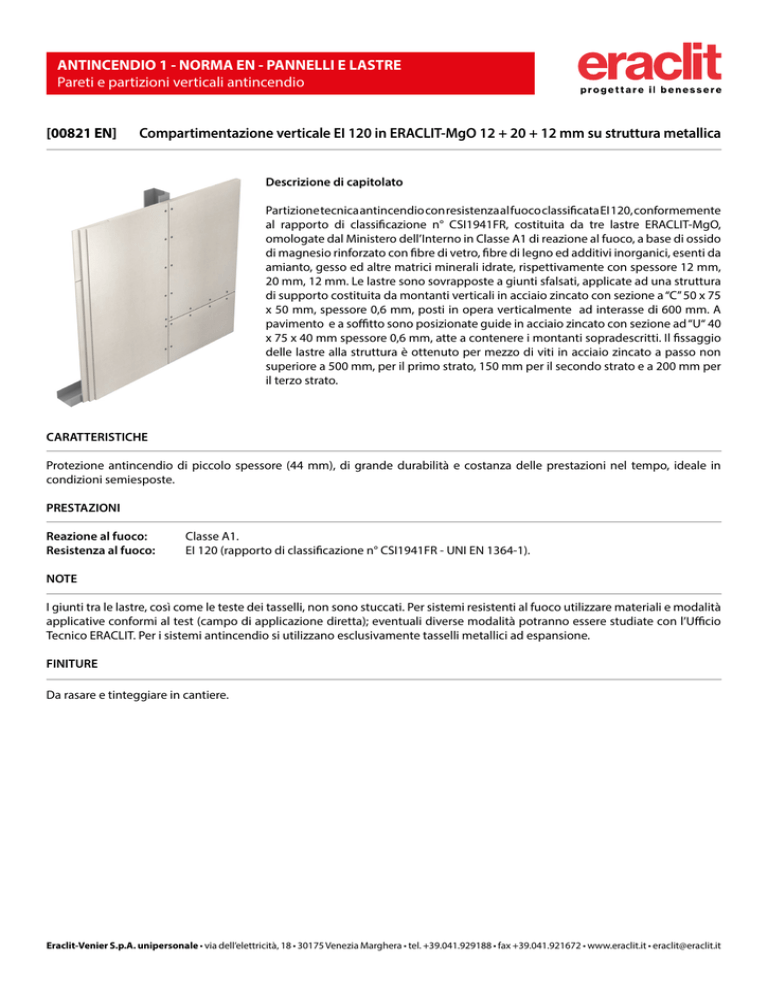 ANTINCENDIO 1 - NORMA EN - PANNELLI E LASTRE
Pareti e partizioni verticali antincendio

eraclit
progettare il benessere

[00821 EN] Compartimentazione verticale EI 120 in ERACLIT-MgO 12 + 20 + 12 mm su struttura metallica

Descrizione di capitolato

Partizione tecnica antincendio con resistenza al fuoco classificata EI 120, conformemente al rapporto di classificazione n° CSI1941FR, costituita da tre lastre ERACLIT-MgO, omologate dal Ministero dell'Interno in Classe A1 di reazione al fuoco, a base di ossido di magnesio rinforzato con fibre di vetro, fibre di legno ed additivi inorganici, esenti da amianto, gesso ed altre matrici minerali idrate, rispettivamente con spessore 12 mm, 20 mm, 12 mm. Le lastre sono sovrapposte a giunti sfalsati, applicate ad una struttura di supporto costituita da montanti verticali in acciaio zincato con sezione a "C" 50 x 75 x 50 mm, spessore 0,6 mm, posti in opera verticalmente ad interasse di 600 mm. A pavimento e a soffitto sono posizionate guide in acciaio zincato con sezione ad "U" 40 x 75 x 40 mm spessore 0,6 mm, atte a contenere i montanti sopradescritti. Il fissaggio delle lastre alla struttura è ottenuto per mezzo di viti in acciaio zincato a passo non superiore a 500 mm, per il primo strato, 150 mm per il secondo strato e a 200 mm per il terzo strato.

CARATTERISTICHE

Protezione antincendio di piccolo spessore (44 mm), di grande durabilità e costanza delle prestazioni nel tempo, ideale in condizioni semiesposte.

PRESTAZIONI

Reazione al fuoco: Classe A1.
Resistenza al fuoco: EI 120 (rapporto di classificazione n° CSI1941FR - UNI EN 1364-1).

NOTE

I giunti tra le lastre, così come le teste dei tasselli, non sono stuccati. Per sistemi resistenti al fuoco utilizzare materiali e modalità applicative conformi al test (campo di applicazione diretta); eventuali diverse modalità potranno essere studiate con l'Ufficio Tecnico ERACLIT. Per i sistemi antincendio si utilizzano esclusivamente tasselli metallici ad espansione.

FINITURE

Da rasare e tinteggiare in cantiere.

Eraclit-Venier S.p.A. unipersonale • via dell'elettricità, 18 • 30175 Venezia Marghera • tel. +39.041.929188 • fax +39.041.921672 • www.eraclit.it • eraclit@eraclit.it